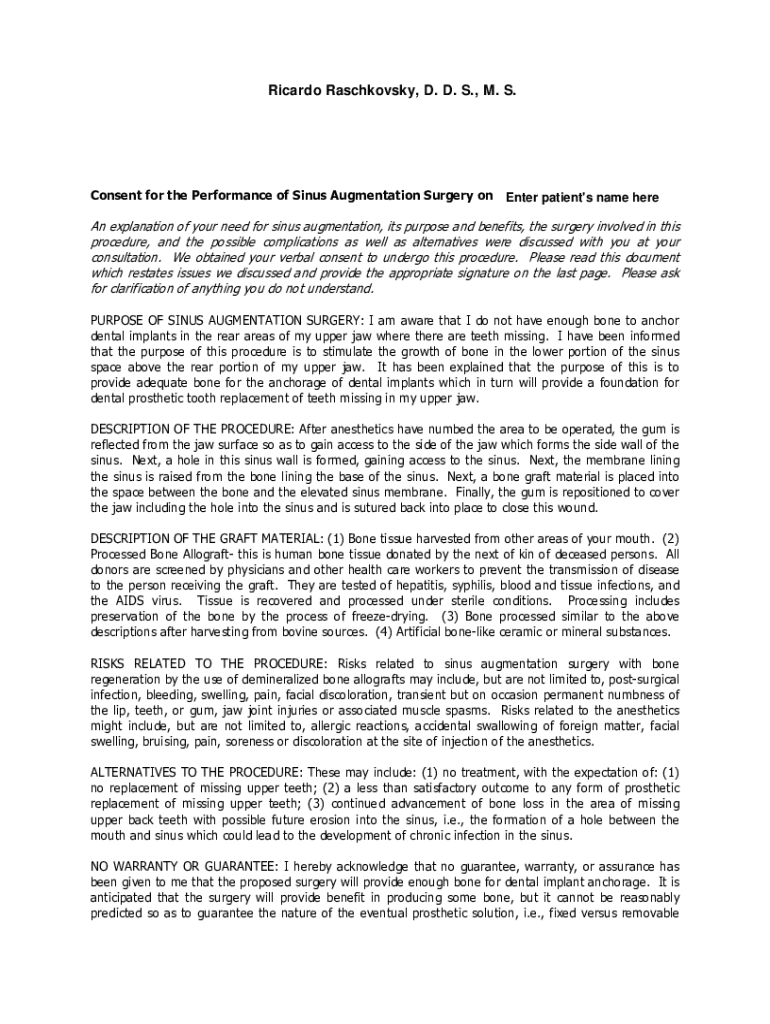 Ricardo Raschkovsky, D. D. S., M. S.

Consent for the Performance of Sinus Augmentation Surgery on Enter patient's name here

An explanation of your need for sinus augmentation, its purpose and benefits, the surgery involved in this procedure, and the possible complications as well as alternatives were discussed with you at your consultation. We obtained your verbal consent to undergo this procedure. Please read this document which restates issues we discussed and provide the appropriate signature on the last page. Please ask for clarification of anything you do not understand.

PURPOSE OF SINUS AUGMENTATION SURGERY: I am aware that I do not have enough bone to anchor dental implants in the rear areas of my upper jaw where there are teeth missing. I have been informed that the purpose of this procedure is to stimulate the growth of bone in the lower portion of the sinus space above the rear portion of my upper jaw. It has been explained that the purpose of this is to provide adequate bone for the anchorage of dental implants which in turn will provide a foundation for dental prosthetic tooth replacement of teeth missing in my upper jaw.

DESCRIPTION OF THE PROCEDURE: After anesthetics have numbed the area to be operated, the gum is reflected from the jaw surface so as to gain access to the side of the jaw which forms the side wall of the sinus. Next, a hole in this sinus wall is formed, gaining access to the sinus. Next, the membrane lining the sinus is raised from the bone lining the base of the sinus. Next, a bone graft material is placed into the space between the bone and the elevated sinus membrane. Finally, the gum is repositioned to cover the jaw including the hole into the sinus and is sutured back into place to close this wound.

DESCRIPTION OF THE GRAFT MATERIAL: (1) Bone tissue harvested from other areas of your mouth. (2) Processed Bone Allograft- this is human bone tissue donated by the next of kin of deceased persons. All donors are screened by physicians and other health care workers to prevent the transmission of disease to the person receiving the graft. They are tested of hepatitis, syphilis, blood and tissue infections, and the AIDS virus. Tissue is recovered and processed under sterile conditions. Processing includes preservation of the bone by the process of freeze-drying. (3) Bone processed similar to the above descriptions after harvesting from bovine sources. (4) Artificial bone-like ceramic or mineral substances.

RISKS RELATED TO THE PROCEDURE: Risks related to sinus augmentation surgery with bone regeneration by the use of demineralized bone allografts may include, but are not limited to, post-surgical infection, bleeding, swelling, pain, facial discoloration, transient but on occasion permanent numbness of the lip, teeth, or gum, jaw joint injuries or associated muscle spasms. Risks related to the anesthetics might include, but are not limited to, allergic reactions, accidental swallowing of foreign matter, facial swelling, bruising, pain, soreness or discoloration at the site of injection of the anesthetics.

ALTERNATIVES TO THE PROCEDURE: These may include: (1) no treatment, with the expectation of: (1) no replacement of missing upper teeth; (2) a less than satisfactory outcome to any form of prosthetic replacement of missing upper teeth; (3) continued advancement of bone loss in the area of missing upper back teeth with possible future erosion into the sinus, i.e., the formation of a hole between the mouth and sinus which could lead to the development of chronic infection in the sinus.

NO WARRANTY OR GUARANTEE: I hereby acknowledge that no guarantee, warranty, or assurance has been given to me that the proposed surgery will provide enough bone for dental implant anchorage. It is anticipated that the surgery will provide benefit in producing some bone, but it cannot be reasonably predicted so as to guarantee the nature of the eventual prosthetic solution, i.e., fixed versus removable